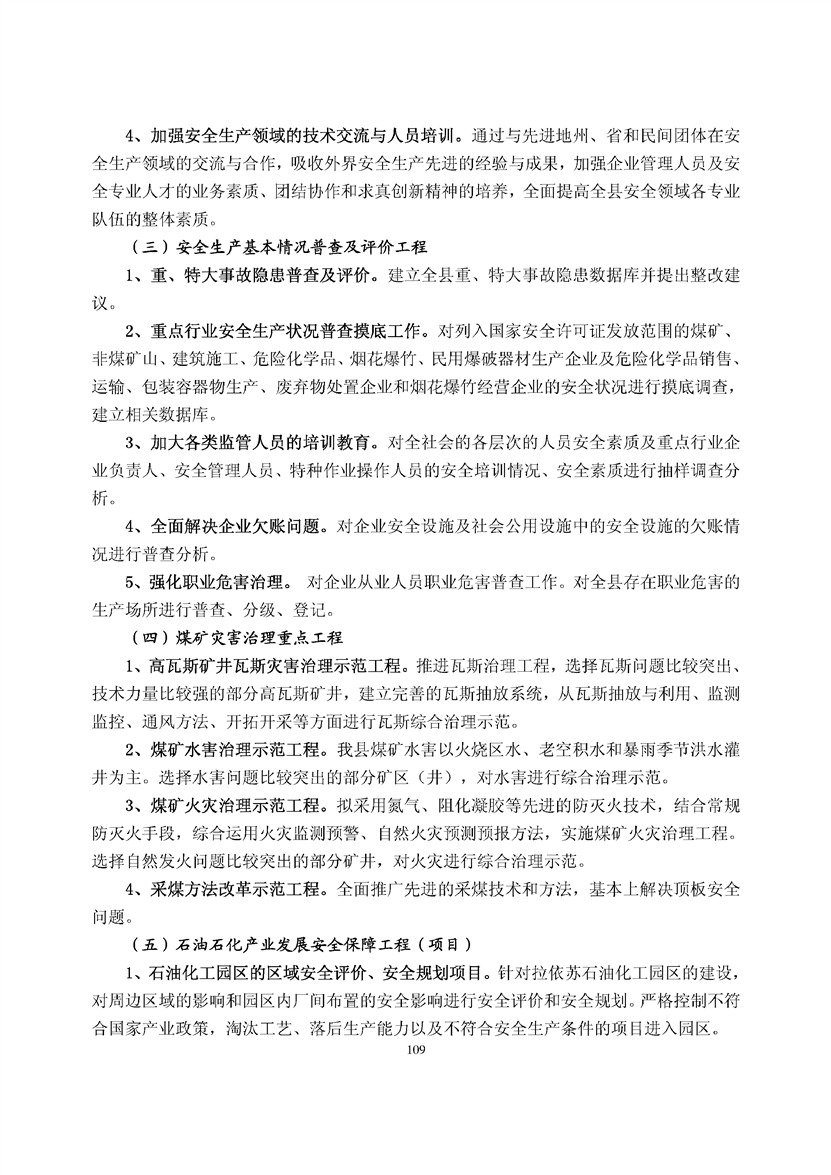 4、加强安全生产领域的技术交流与人员培训。通过与先进地州、省和民间团体在安全生产领域的交流与合作，吸收外界安全生产先进的经验与成果，加强企业管理人员及安全专业人才的业务素质、团结协作和求真创新精神的培养，全面提高全县安全领域各专业队伍的整体素质。

（三）安全生产基本情况普查及评价工程

1、重、特大事故隐患普查及评价。建立全县重、特大事故隐患数据库并提出整改建议。

2、重点行业安全生产状况普查摸底工作。对列入国家安全许可证发放范围的煤矿、非煤矿山、建筑施工、危险化学品、烟花爆竹、民用爆破器材生产企业及危险化学品销售、运输、包装容器物生产、废弃物处置企业和烟花爆竹经营企业的安全状况进行摸底调查，建立相关数据库。

3、加大各类监管人员的培训教育。对全社会的各层次的人员安全素质及重点行业企业负责人、安全管理人员、特种作业操作人员的安全培训情况、安全素质进行抽样调查分析。

4、全面解决企业欠账问题。对企业安全设施及社会公用设施中的安全设施的欠账情况进行普查分析。

5、强化职业危害治理。 对企业从业人员职业危害普查工作。对全县存在职业危害的生产场所进行普查、分级、登记。

（四）煤矿灾害治理重点工程

1、高瓦斯矿井瓦斯灾害治理示范工程。推进瓦斯治理工程，选择瓦斯问题比较突出、技术力量比较强的部分高瓦斯矿井，建立完善的瓦斯抽放系统，从瓦斯抽放与利用、监测监控、通风方法、开拓开采等方面进行瓦斯综合治理示范。

2、煤矿水害治理示范工程。我县煤矿水害以火烧区水、老空积水和暴雨季节洪水灌井为主。选择水害问题比较突出的部分矿区（井），对水害进行综合治理示范。

3、煤矿火灾治理示范工程。拟采用氮气、阻化凝胶等先进的防灭火技术，结合常规防灭火手段，综合运用火灾监测预警、自然火灾预测预报方法，实施煤矿火灾治理工程。选择自然发火问题比较突出的部分矿井，对火灾进行综合治理示范。

4、采煤方法改革示范工程。全面推广先进的采煤技术和方法，基本上解决顶板安全问题。

（五）石油石化产业发展安全保障工程（项目）

1、石油化工园区的区域安全评价、安全规划项目。针对拉依苏石油化工园区的建设，对周边区域的影响和园区内厂间布置的安全影响进行安全评价和安全规划。严格控制不符合国家产业政策，淘汰工艺、落后生产能力以及不符合安全生产条件的项目进入园区。

109